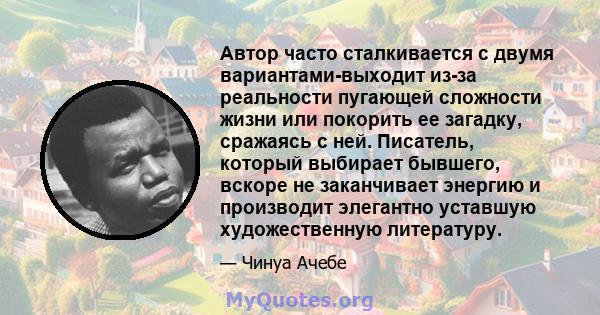 Автор часто сталкивается с двумя вариантами-выходит из-за реальности пугающей сложности жизни или покорить ее загадку, сражаясь с ней. Писатель, который выбирает бывшего, вскоре не заканчивает энергию и производит элегантно уставшую художественную литературу.

— Чинуа Ачебе

MyQuotes.org